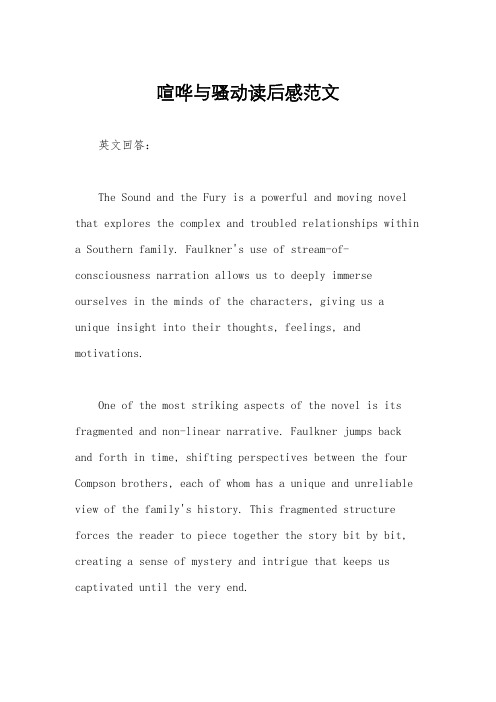 喧哗与骚动读后感范文

英文回答：

The Sound and the Fury is a powerful and moving novel that explores the complex and troubled relationships within a Southern family. Faulkner's use of stream-of-consciousness narration allows us to deeply immerse ourselves in the minds of the characters, giving us a unique insight into their thoughts, feelings, and motivations.

One of the most striking aspects of the novel is its fragmented and non-linear narrative. Faulkner jumps back and forth in time, shifting perspectives between the four Compson brothers, each of whom has a unique and unreliable view of the family's history. This fragmented structure forces the reader to piece together the story bit by bit, creating a sense of mystery and intrigue that keeps us captivated until the very end.